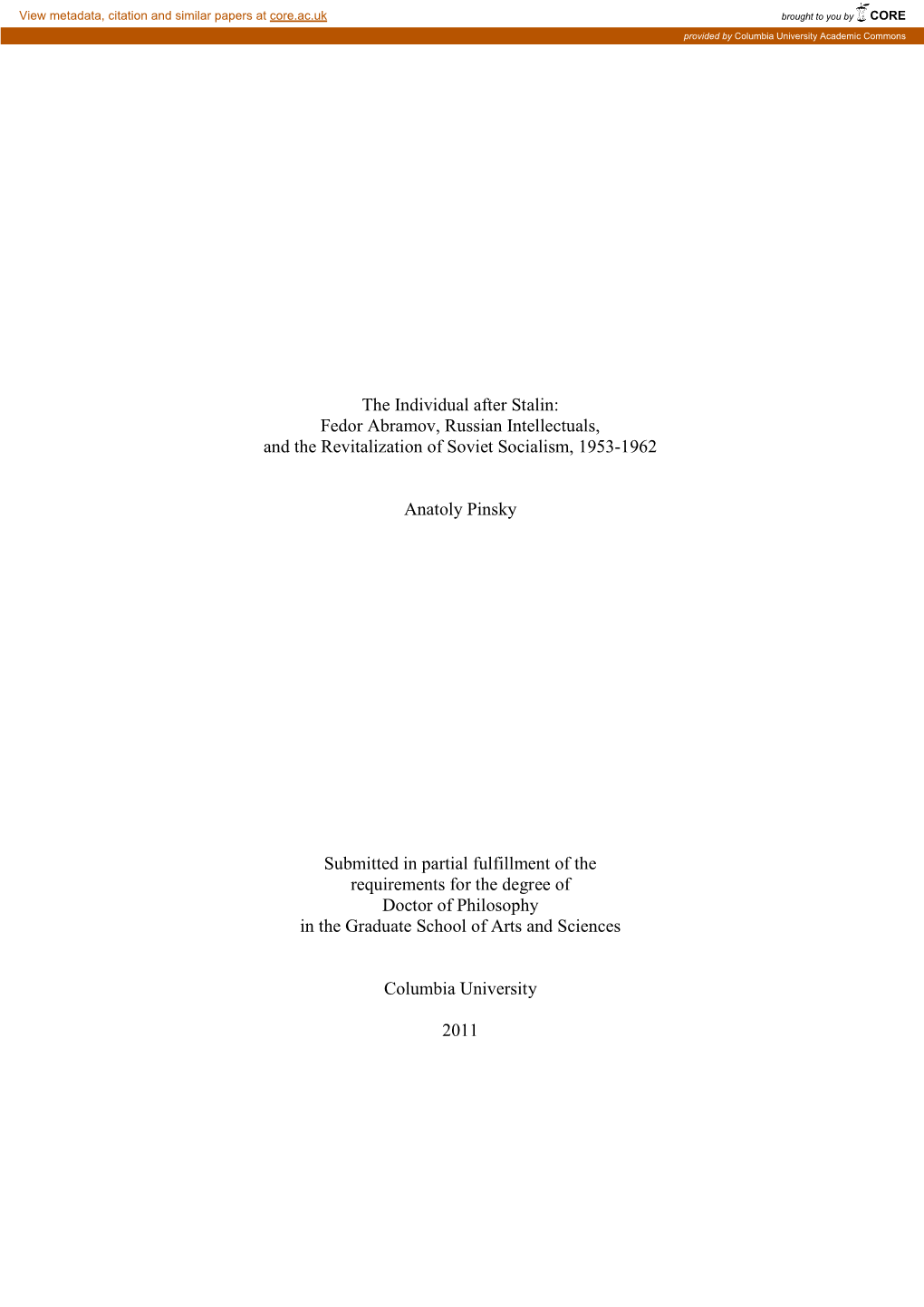 View metadata, citation and similar papers at core.ac.uk

brought to you by CORE

provided by Columbia University Academic Commons

The Individual after Stalin:
Fedor Abramov, Russian Intellectuals,
and the Revitalization of Soviet Socialism, 1953-1962

Anatoly Pinsky

Submitted in partial fulfillment of the
requirements for the degree of
Doctor of Philosophy
in the Graduate School of Arts and Sciences

Columbia University

2011